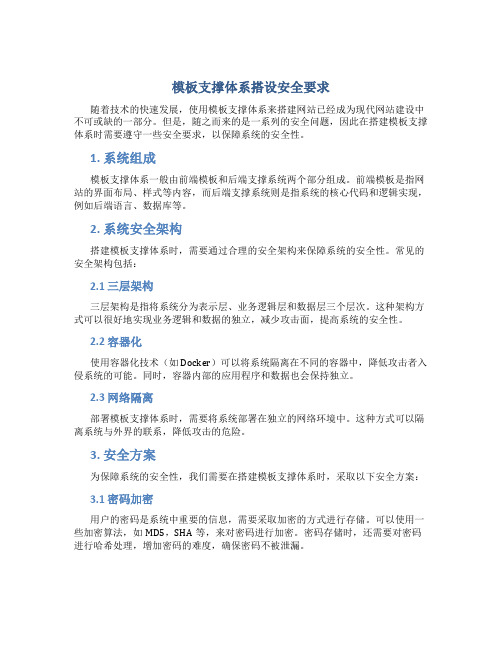 模板支撑体系搭设安全要求

随着技术的快速发展，使用模板支撑体系来搭建网站已经成为现代网站建设中不可或缺的一部分。但是，随之而来的是一系列的安全问题，因此在搭建模板支撑体系时需要遵守一些安全要求，以保障系统的安全性。

1. 系统组成

模板支撑体系一般由前端模板和后端支撑系统两个部分组成。前端模板是指网站的界面布局、样式等内容，而后端支撑系统则是指系统的核心代码和逻辑实现，例如后端语言、数据库等。

2. 系统安全架构

搭建模板支撑体系时，需要通过合理的安全架构来保障系统的安全性。常见的安全架构包括：

2.1 三层架构

三层架构是指将系统分为表示层、业务逻辑层和数据层三个层次。这种架构方式可以很好地实现业务逻辑和数据的独立，减少攻击面，提高系统的安全性。

2.2 容器化

使用容器化技术（如Docker）可以将系统隔离在不同的容器中，降低攻击者入侵系统的可能。同时，容器内部的应用程序和数据也会保持独立。

2.3 网络隔离

部署模板支撑体系时，需要将系统部署在独立的网络环境中。这种方式可以隔离系统与外界的联系，降低攻击的危险。

3. 安全方案

为保障系统的安全性，我们需要在搭建模板支撑体系时，采取以下安全方案：

3.1 密码加密

用户的密码是系统中重要的信息，需要采取加密的方式进行存储。可以使用一些加密算法，如MD5，SHA等，来对密码进行加密。密码存储时，还需要对密码进行哈希处理，增加密码的难度，确保密码不被泄漏。